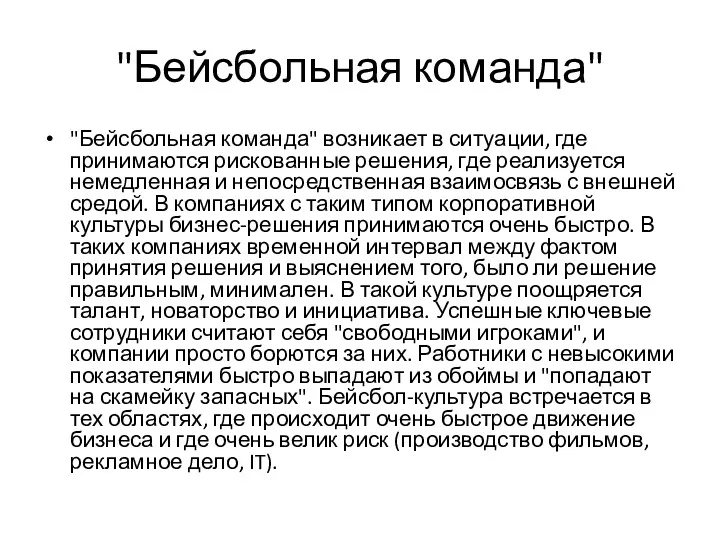 "Бейсбольная команда"

• "Бейсбольная команда" возникает в ситуации, где принимаются рискованные решения, где реализуется немедленная и непосредственная взаимосвязь с внешней средой. В компаниях с таким типом корпоративной культуры бизнес-решения принимаются очень быстро. В таких компаниях временной интервал между фактом принятия решения и выяснением того, было ли решение правильным, минимален. В такой культуре поощряется талант, новаторство и инициатива. Успешные ключевые сотрудники считают себя "свободными игроками", и компании просто борются за них. Работники с невысокими показателями быстро выпадают из обоймы и "попадают на скамейку запасных". Бейсбол-культура встречается в тех областях, где происходит очень быстрое движение бизнеса и где очень велик риск (производство фильмов, рекламное дело, IT).